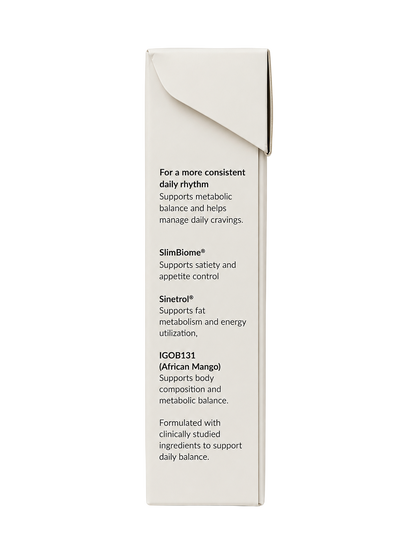 For a more consistent daily rhythm
Supports metabolic balance and helps manage daily cravings.

SlimBiome®
Supports satiety and appetite control

Sinetrol®
Supports fat metabolism and energy utilization,

IGOB131
(African Mango)
Supports body composition and metabolic balance.

Formulated with clinically studied ingredients to support daily balance.